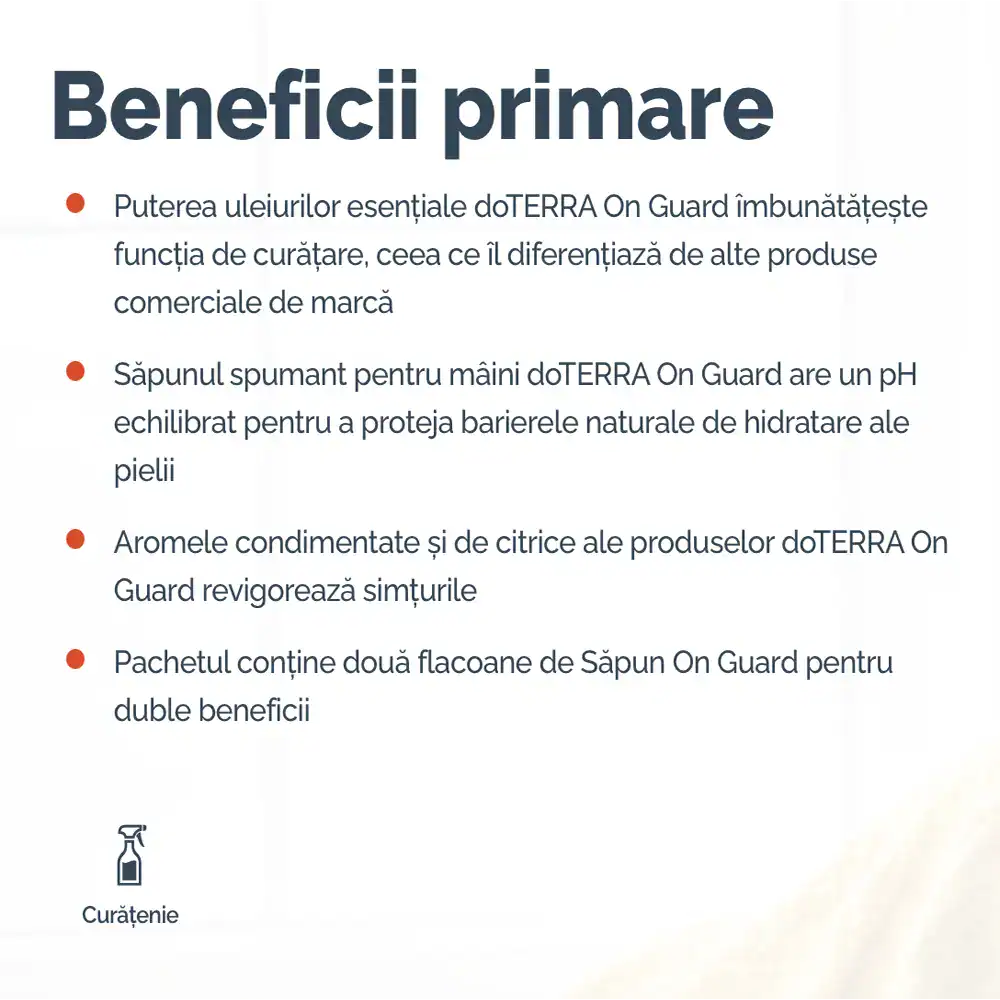 Beneficii primare

• Puterea uleiurilor esențiale doTERRA On Guard îmbunătățește funcția de curățare, ceea ce îl diferențiază de alte produse comerciale de marcă

• Săpunul spumant pentru mâini doTERRA On Guard are un pH echilibrat pentru a proteja barierele naturale de hidratare ale pielii

• Aromele condimentate și de citrice ale produselor doTERRA On Guard revigorează simțurile

• Pachetul conține două flacoane de Săpun On Guard pentru duble beneficii

Curățenie